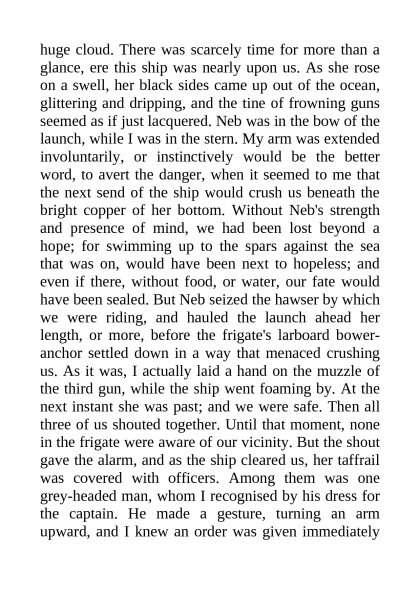 huge cloud. There was scarcely time for more than a glance, ere this ship was nearly upon us. As she rose on a swell, her black sides came up out of the ocean, glittering and dripping, and the tine of frowning guns seemed as if just lacquered. Neb was in the bow of the launch, while I was in the stern. My arm was extended involuntarily, or instinctively would be the better word, to avert the danger, when it seemed to me that the next send of the ship would crush us beneath the bright copper of her bottom. Without Neb's strength and presence of mind, we had been lost beyond a hope; for swimming up to the spars against the sea that was on, would have been next to hopeless; and even if there, without food, or water, our fate would have been sealed. But Neb seized the hawser by which we were riding, and hauled the launch ahead her length, or more, before the frigate's larboard bower-anchor settled down in a way that menaced crushing us. As it was, I actually laid a hand on the muzzle of the third gun, while the ship went foaming by. At the next instant she was past; and we were safe. Then all three of us shouted together. Until that moment, none in the frigate were aware of our vicinity. But the shout gave the alarm, and as the ship cleared us, her taffrail was covered with officers. Among them was one grey-headed man, whom I recognised by his dress for the captain. He made a gesture, turning an arm upward, and I knew an order was given immediately